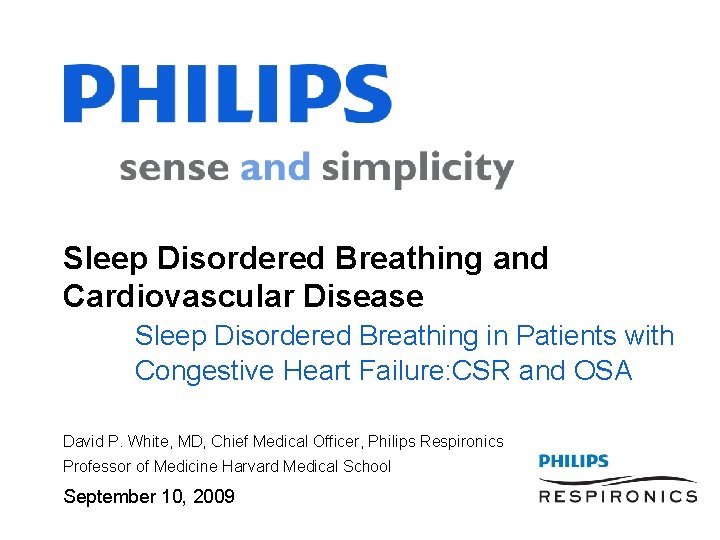 PHILIPS

sense and simplicity

Sleep Disordered Breathing and Cardiovascular Disease

Sleep Disordered Breathing in Patients with Congestive Heart Failure:CSR and OSA

David P. White, MD, Chief Medical Officer, Philips Respironics

Professor of Medicine Harvard Medical School

September 10, 2009

PHILIPS
RESPIRONICS